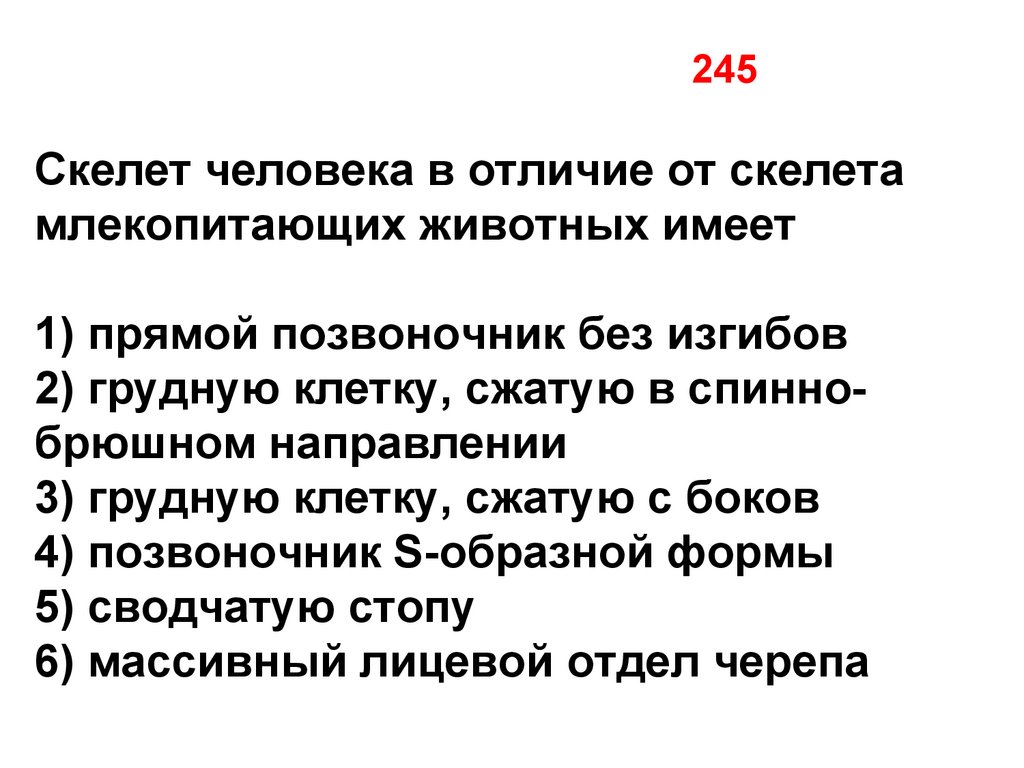 245

Скелет человека в отличие от скелета млекопитающих животных имеет

1) прямой позвоночник без изгибов
2) грудную клетку, сжатую в спинно-брюшном направлении
3) грудную клетку, сжатую с боков
4) позвоночник S-образной формы
5) сводчатую стопу
6) массивный лицевой отдел черепа